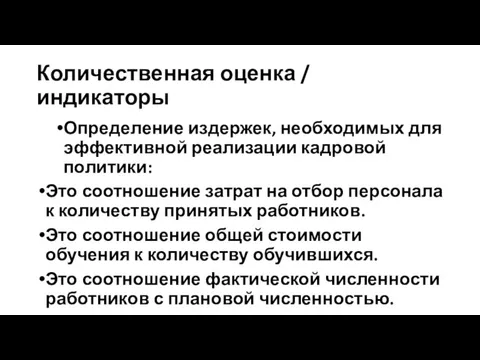 Количественная оценка / индикаторы

•Определение издержек, необходимых для эффективной реализации кадровой политики:

•Это соотношение затрат на отбор персонала к количеству принятых работников.

•Это соотношение общей стоимости обучения к количеству обучившихся.

•Это соотношение фактической численности работников с плановой численностью.